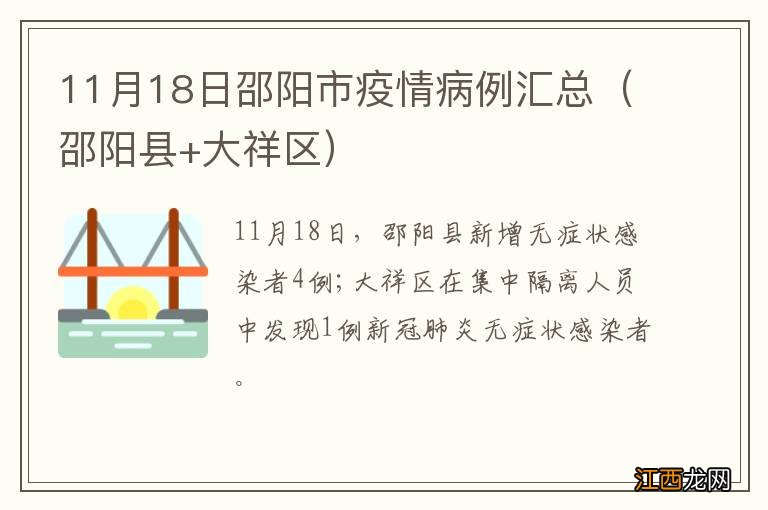 11月18日邵阳市疫情病例汇总（邵阳县+大祥区）

11月18日，邵阳县新增无症状感染者4例；大祥区在集中隔离人员中发现1例新冠肺炎无症状感染者。

江西龙网